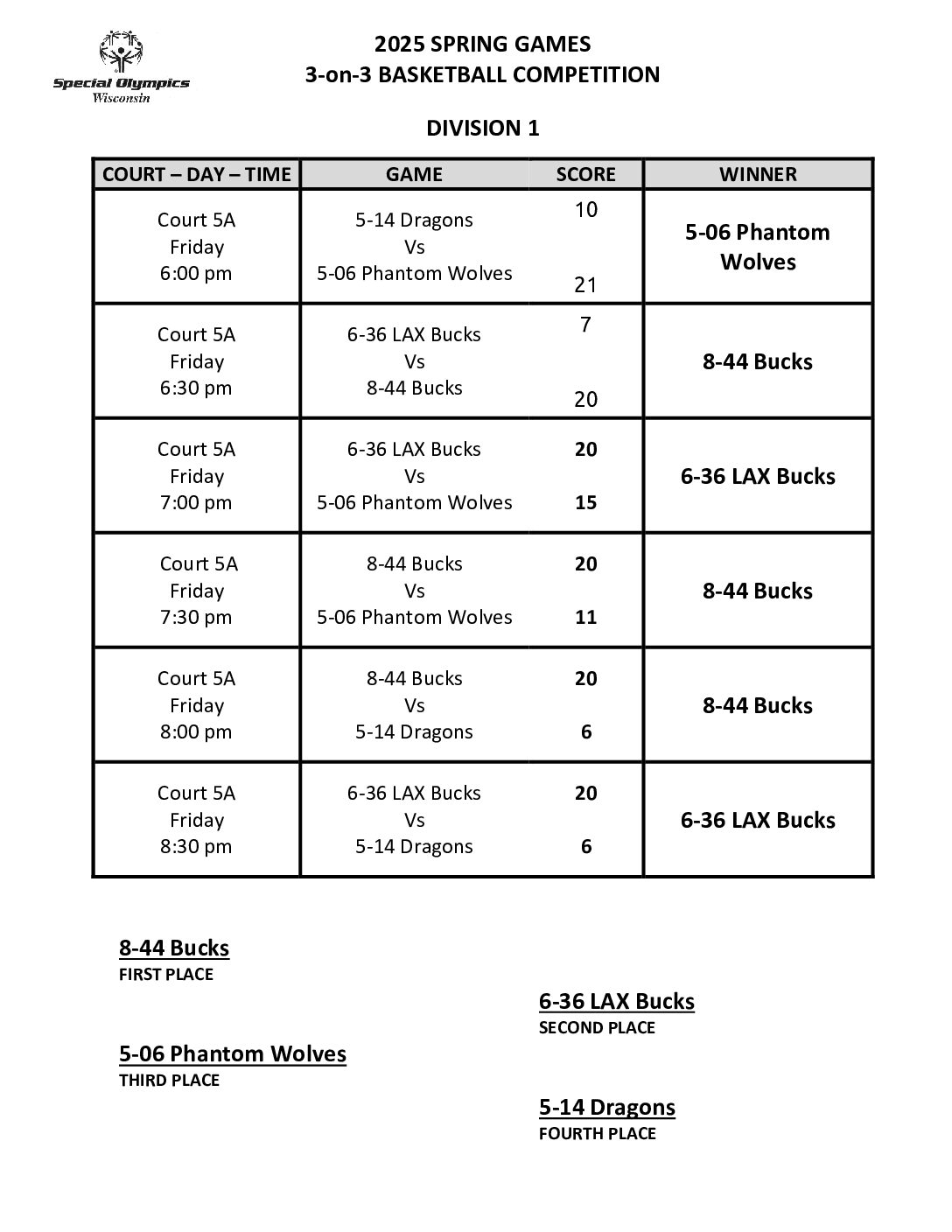 Special Olympics
Wisconsin

2025 SPRING GAMES
3-on-3 BASKETBALL COMPETITION

DIVISION 1

| COURT – DAY – TIME | GAME | SCORE | WINNER |
|---|---|---|---|
| Court 5A Friday 6:00 pm | 5-14 Dragons Vs 5-06 Phantom Wolves | 10 21 | 5-06 Phantom Wolves |
| Court 5A Friday 6:30 pm | 6-36 LAX Bucks Vs 8-44 Bucks | 7 20 | 8-44 Bucks |
| Court 5A Friday 7:00 pm | 6-36 LAX Bucks Vs 5-06 Phantom Wolves | 20 15 | 6-36 LAX Bucks |
| Court 5A Friday 7:30 pm | 8-44 Bucks Vs 5-06 Phantom Wolves | 20 11 | 8-44 Bucks |
| Court 5A Friday 8:00 pm | 8-44 Bucks Vs 5-14 Dragons | 20 6 | 8-44 Bucks |
| Court 5A Friday 8:30 pm | 6-36 LAX Bucks Vs 5-14 Dragons | 20 6 | 6-36 LAX Bucks |

8-44 Bucks
FIRST PLACE

6-36 LAX Bucks
SECOND PLACE

5-06 Phantom Wolves
THIRD PLACE

5-14 Dragons
FOURTH PLACE